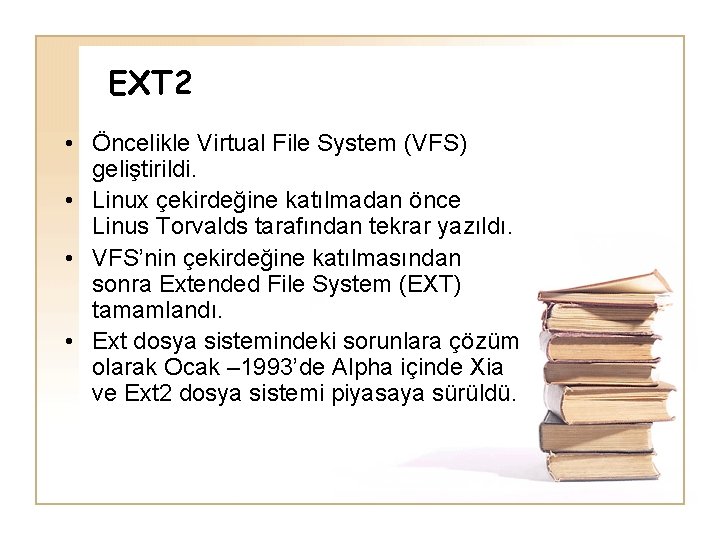 EXT2

• Öncelikle Virtual File System (VFS) geliştirildi.
• Linux çekirdeğine katılmadan önce Linus Torvalds tarafından tekrar yazıldı.
• VFS'nin çekirdeğine katılmasından sonra Extended File System (EXT) tamamlandı.
• Ext dosya sistemindeki sorunlara çözüm olarak Ocak –1993'de Alpha içinde Xia ve Ext2 dosya sistemi piyasaya sürüldü.